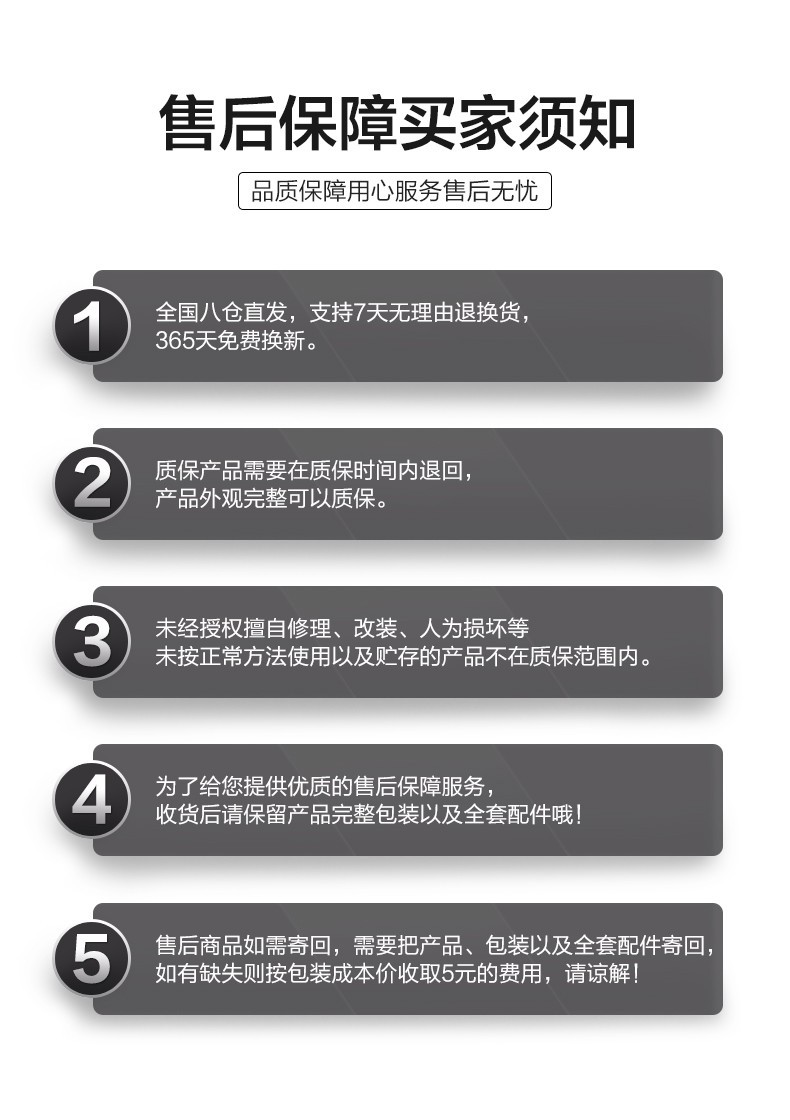 售后保障买家须知

品质保障用心服务售后无忧

1

全国八仓直发，支持7天无理由退换货，
365天免费换新。

2

质保产品需要在质保时间内退回，
产品外观完整可以质保。

3

未经授权擅自修理、改装、人为损坏等
未按正常方法使用以及贮存的产品不在质保范围内。

4

为了给您提供优质的售后保障服务，
收货后请保留产品完整包装以及全套配件哦！

5

售后商品如需寄回，需要把产品、包装以及全套配件寄回，
如有缺失则按包装成本价收取5元的费用，请谅解！